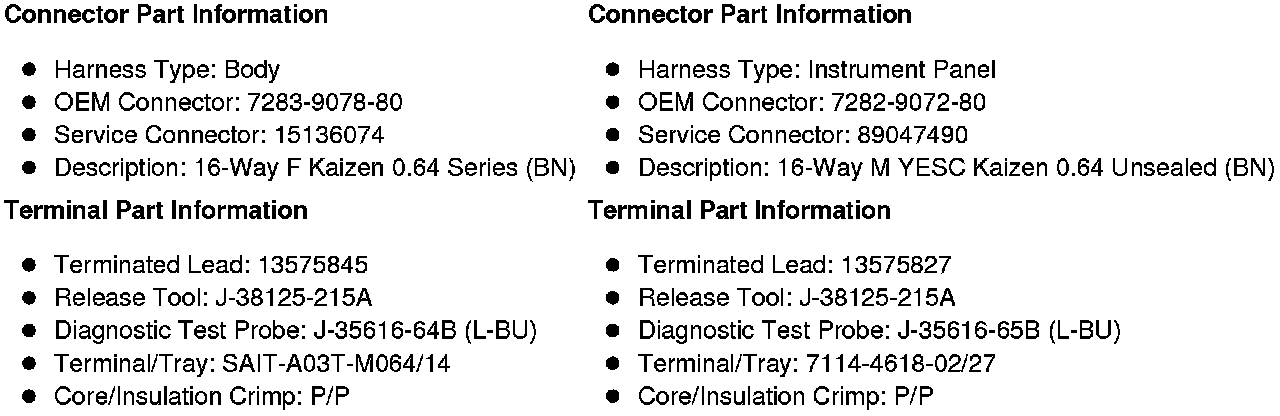 Connector Part Information

• Harness Type: Body
• OEM Connector: 7283-9078-80
• Service Connector: 15136074
• Description: 16-Way F Kaizen 0.64 Series (BN)

Terminal Part Information

• Terminated Lead: 13575845
• Release Tool: J-38125-215A
• Diagnostic Test Probe: J-35616-64B (L-BU)
• Terminal/Tray: SAIT-A03T-M064/14
• Core/Insulation Crimp: P/P

Connector Part Information

• Harness Type: Instrument Panel
• OEM Connector: 7282-9072-80
• Service Connector: 89047490
• Description: 16-Way M YESC Kaizen 0.64 Unsealed (BN)

Terminal Part Information

• Terminated Lead: 13575827
• Release Tool: J-38125-215A
• Diagnostic Test Probe: J-35616-65B (L-BU)
• Terminal/Tray: 7114-4618-02/27
• Core/Insulation Crimp: P/P